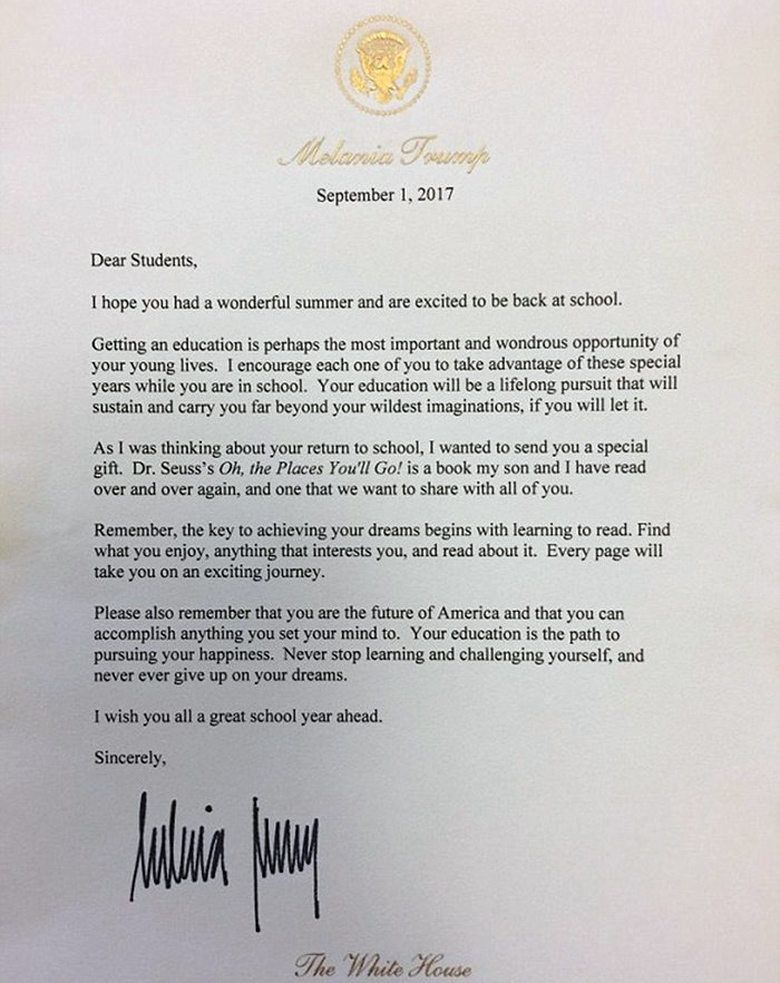 Melania Trump

September 1, 2017

Dear Students,

I hope you had a wonderful summer and are excited to be back at school.

Getting an education is perhaps the most important and wondrous opportunity of your young lives. I encourage each one of you to take advantage of these special years while you are in school. Your education will be a lifelong pursuit that will sustain and carry you far beyond your wildest imaginations, if you will let it.

As I was thinking about your return to school, I wanted to send you a special gift. Dr. Seuss's Oh, the Places You'll Go! is a book my son and I have read over and over again, and one that we want to share with all of you.

Remember, the key to achieving your dreams begins with learning to read. Find what you enjoy, anything that interests you, and read about it. Every page will take you on an exciting journey.

Please also remember that you are the future of America and that you can accomplish anything you set your mind to. Your education is the path to pursuing your happiness. Never stop learning and challenging yourself, and never ever give up on your dreams.

I wish you all a great school year ahead.

Sincerely,

Melania Trump

The White House